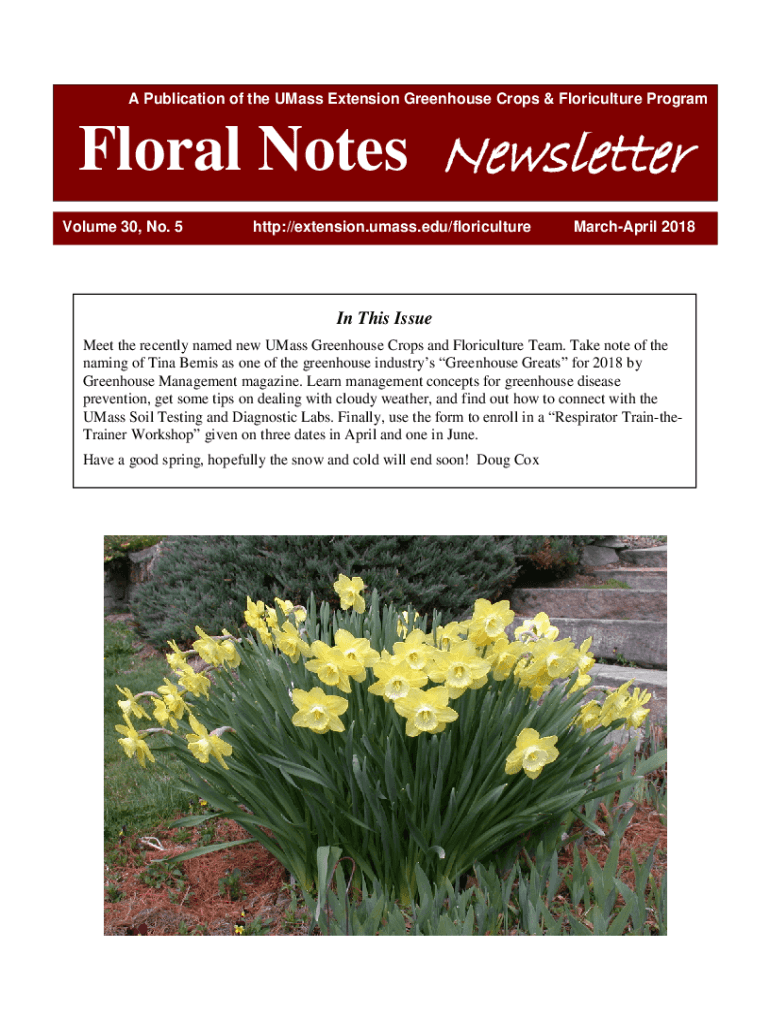 A Publication of the UMass Extension Greenhouse Crops & Floriculture Program

Floral Notes Newsletter

Volume 30, No. 5 http://extension.umass.edu/floriculture March-April 2018

In This Issue

Meet the recently named new UMass Greenhouse Crops and Floriculture Team. Take note of the naming of Tina Bemis as one of the greenhouse industry's "Greenhouse Greats" for 2018 by Greenhouse Management magazine. Learn management concepts for greenhouse disease prevention, get some tips on dealing with cloudy weather, and find out how to connect with the UMass Soil Testing and Diagnostic Labs. Finally, use the form to enroll in a "Respirator Train-the-Trainer Workshop" given on three dates in April and one in June.

Have a good spring, hopefully the snow and cold will end soon! Doug Cox